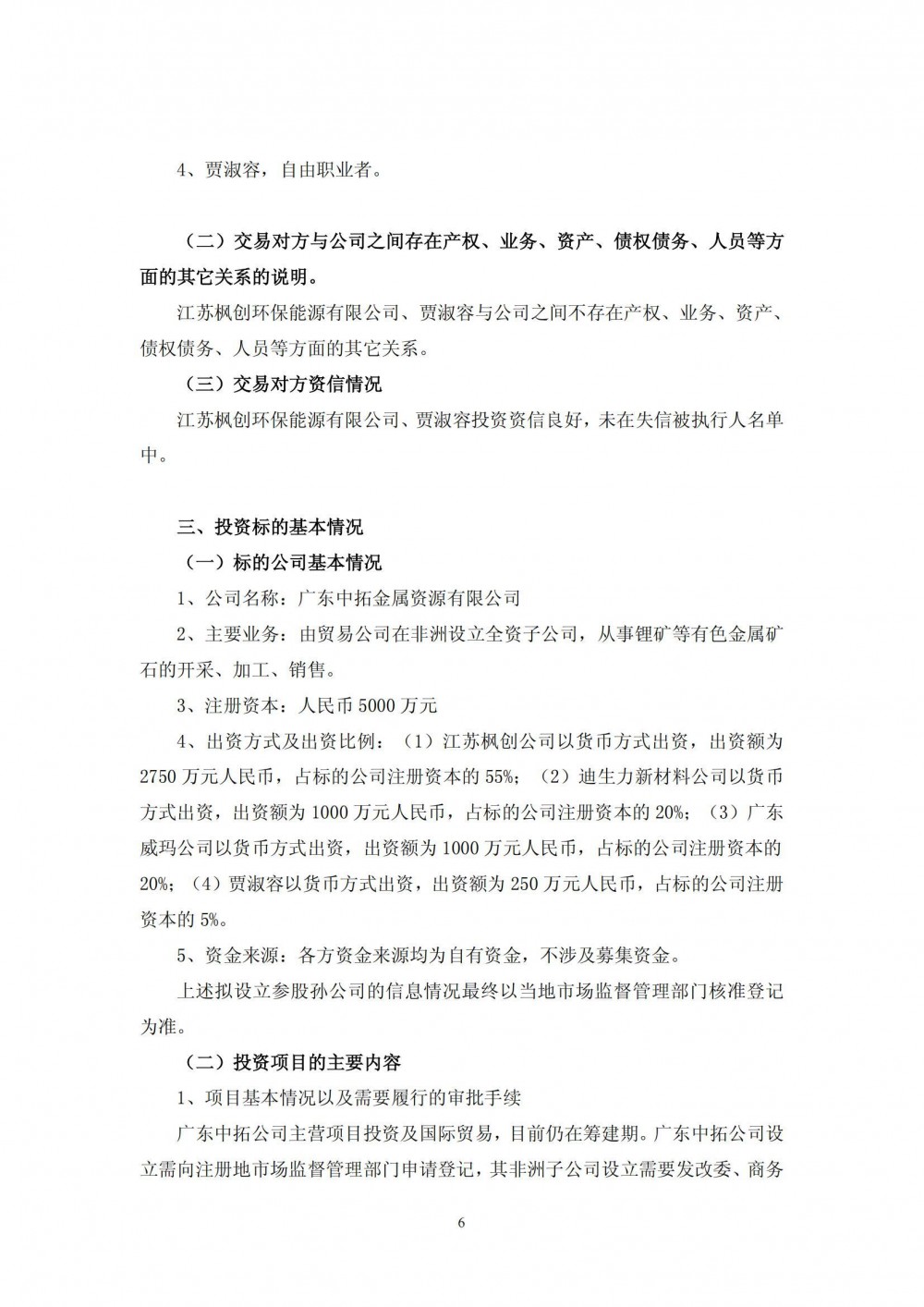 4、贾淑容，自由职业者。

（二）交易对方与公司之间存在产权、业务、资产、债权债务、人员等方面的其它关系的说明。

江苏枫创环保能源有限公司、贾淑容与公司之间不存在产权、业务、资产、债权债务、人员等方面的其它关系。

（三）交易对方资信情况

江苏枫创环保能源有限公司、贾淑容投资资信良好，未在失信被执行人名单中。

三、投资标的基本情况

（一）标的公司基本情况

1、公司名称：广东中拓金属资源有限公司

2、主要业务：由贸易公司在非洲设立全资子公司，从事锂矿等有色金属矿石的开采、加工、销售。

3、注册资本：人民币 5000 万元

4、出资方式及出资比例：（1）江苏枫创公司以货币方式出资，出资额为 2750 万元人民币，占标的公司注册资本的 55%；（2）迪生力新材料公司以货币方式出资，出资额为 1000 万元人民币，占标的公司注册资本的 20%；（3）广东威玛公司以货币方式出资，出资额为 1000 万元人民币，占标的公司注册资本的 20%；（4）贾淑容以货币方式出资，出资额为 250 万元人民币，占标的公司注册资本的 5%。

5、资金来源：各方资金来源均为自有资金，不涉及募集资金。

上述拟设立参股孙公司的信息情况最终以当地市场监督管理部门核准登记为准。

（二）投资项目的主要内容

1、项目基本情况以及需要履行的审批手续

广东中拓公司主营项目投资及国际贸易，目前仍在筹建期。广东中拓公司设立需向注册地市场监督管理部门申请登记，其非洲子公司设立需要发改委、商务

6